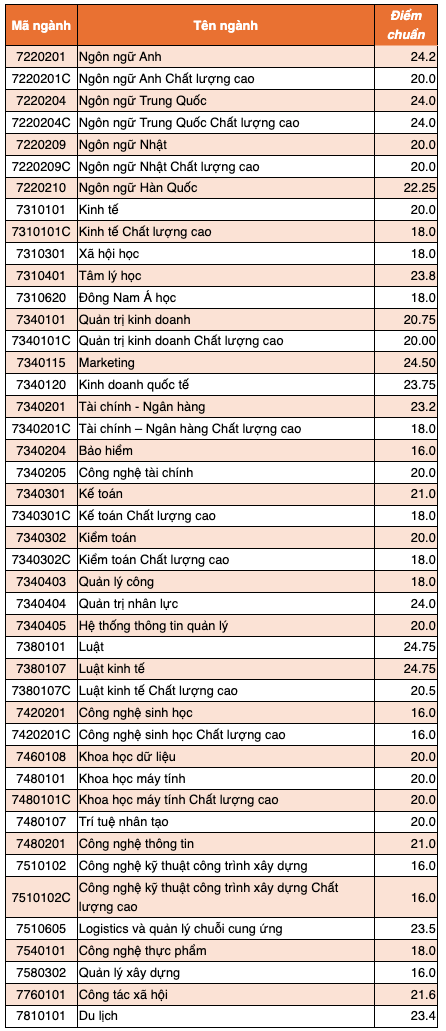 | Mã ngành | Tên ngành | Điểm chuẩn |
|---|---|---|
| 7220201 | Ngôn ngữ Anh | 24.2 |
| 7220201C | Ngôn ngữ Anh Chất lượng cao | 20.0 |
| 7220204 | Ngôn ngữ Trung Quốc | 24.0 |
| 7220204C | Ngôn ngữ Trung Quốc Chất lượng cao | 24.0 |
| 7220209 | Ngôn ngữ Nhật | 20.0 |
| 7220209C | Ngôn ngữ Nhật Chất lượng cao | 20.0 |
| 7220210 | Ngôn ngữ Hàn Quốc | 22.25 |
| 7310101 | Kinh tế | 20.0 |
| 7310101C | Kinh tế Chất lượng cao | 18.0 |
| 7310301 | Xã hội học | 18.0 |
| 7310401 | Tâm lý học | 23.8 |
| 7310620 | Đông Nam Á học | 18.0 |
| 7340101 | Quản trị kinh doanh | 20.75 |
| 7340101C | Quản trị kinh doanh Chất lượng cao | 20.00 |
| 7340115 | Marketing | 24.50 |
| 7340120 | Kinh doanh quốc tế | 23.75 |
| 7340201 | Tài chính - Ngân hàng | 23.2 |
| 7340201C | Tài chính – Ngân hàng Chất lượng cao | 18.0 |
| 7340204 | Bảo hiểm | 16.0 |
| 7340205 | Công nghệ tài chính | 20.0 |
| 7340301 | Kế toán | 21.0 |
| 7340301C | Kế toán Chất lượng cao | 18.0 |
| 7340302 | Kiểm toán | 20.0 |
| 7340302C | Kiểm toán Chất lượng cao | 18.0 |
| 7340403 | Quản lý công | 18.0 |
| 7340404 | Quản trị nhân lực | 24.0 |
| 7340405 | Hệ thống thông tin quản lý | 20.0 |
| 7380101 | Luật | 24.75 |
| 7380107 | Luật kinh tế | 24.75 |
| 7380107C | Luật kinh tế Chất lượng cao | 20.5 |
| 7420201 | Công nghệ sinh học | 16.0 |
| 7420201C | Công nghệ sinh học Chất lượng cao | 16.0 |
| 7460108 | Khoa học dữ liệu | 20.0 |
| 7480101 | Khoa học máy tính | 20.0 |
| 7480101C | Khoa học máy tính Chất lượng cao | 20.0 |
| 7480107 | Trí tuệ nhân tạo | 20.0 |
| 7480201 | Công nghệ thông tin | 21.0 |
| 7510102 | Công nghệ kỹ thuật công trình xây dựng | 16.0 |
| 7510102C | Công nghệ kỹ thuật công trình xây dựng Chất lượng cao | 16.0 |
| 7510605 | Logistics và quản lý chuỗi cung ứng | 23.5 |
| 7540101 | Công nghệ thực phẩm | 18.0 |
| 7580302 | Quản lý xây dựng | 16.0 |
| 7760101 | Công tác xã hội | 21.6 |
| 7810101 | Du lịch | 23.4 |